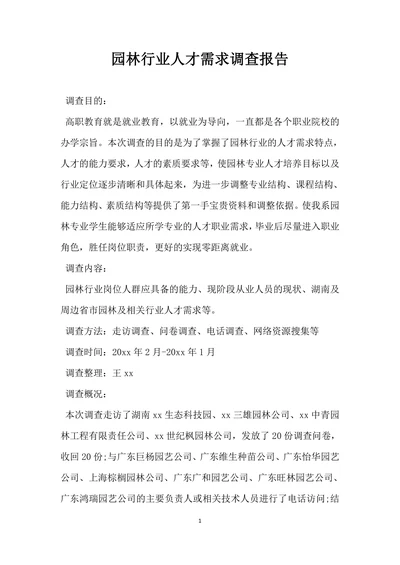 园林行业人才需求调查报告

调查目的：

高职教育就是就业教育，以就业为导向，一直都是各个职业院校的办学宗旨。本次调查的目的是为了掌握了园林行业的人才需求特点，人才的能力要求，人才的素质要求等，使园林专业人才培养目标以及行业定位逐步清晰和具体起来，为进一步调整专业结构、课程结构、能力结构、素质结构等提供了第一手宝贵资料和调整依据。使我系园林专业学生能够适应所学专业的人才职业需求，毕业后尽量进入职业角色，胜任岗位职责，更好的实现零距离就业。

调查内容：

园林行业岗位人群应具备的能力、现阶段从业人员的现状、湖南及周边省市园林及相关行业人才需求等。

调查方法：走访调查、问卷调查、电话调查、网络资源搜集等

调查时间：20xx 年 2 月-20xx 年 1 月

调查整理：王 xx

调查概况：

本次调查走访了湖南 xx 生态科技园、xx 三维园林公司、xx 中青园林工程有限责任公司、xx 世纪枫园林公司，发放了 20 份调查问卷，收回 20 份;与广东巨杨园艺公司、广东维生种苗公司、广东怡华园艺公司、上海棕榈园林公司、广东广和园艺公司、广东旺林园艺公司、广东鸿瑞园艺公司的主要负责人或相关技术人员进行了电话访问;结

1